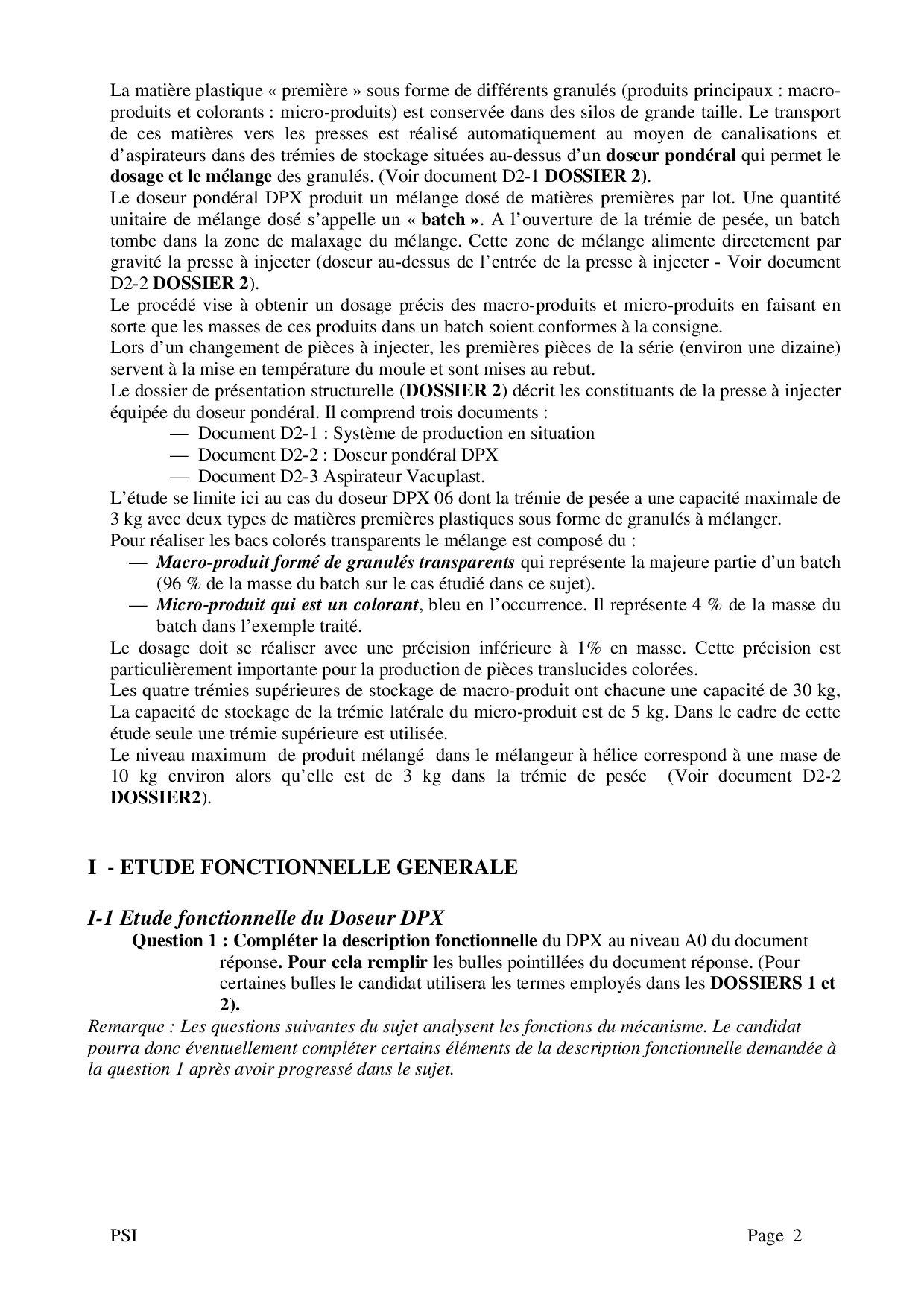 La matière plastique « première » sous forme de différents granulés (produits principaux : macro-produits et colorants : micro-produits) est conservée dans des silos de grande taille. Le transport de ces matières vers les presses est réalisé automatiquement au moyen de canalisations et d'aspirateurs dans des trémies de stockage situées au-dessus d'un doseur pondéral qui permet le dosage et le mélange des granulés. (Voir document D2-1 DOSSIER 2).
Le doseur pondéral DPX produit un mélange dosé de matières premières par lot. Une quantité unitaire de mélange dosé s'appelle un « batch ». A l'ouverture de la trémie de pesée, un batch tombe dans la zone de malaxage du mélange. Cette zone de mélange alimente directement par gravité la presse à injecter (doseur au-dessus de l'entrée de la presse à injecter - Voir document D2-2 DOSSIER 2).
Le procédé vise à obtenir un dosage précis des macro-produits et micro-produits en faisant en sorte que les masses de ces produits dans un batch soient conformes à la consigne.
Lors d'un changement de pièces à injecter, les premières pièces de la série (environ une dizaine) servent à la mise en température du moule et sont mises au rebut.
Le dossier de présentation structurelle (DOSSIER 2) décrit les constituants de la presse à injecter équipée du doseur pondéral. Il comprend trois documents :
— Document D2-1 : Système de production en situation
— Document D2-2 : Doseur pondéral DPX
— Document D2-3 Aspirateur Vacuplast.
L'étude se limite ici au cas du doseur DPX 06 dont la trémie de pesée a une capacité maximale de 3 kg avec deux types de matières premières plastiques sous forme de granulés à mélanger.
Pour réaliser les bacs colorés transparents le mélange est composé du :
— Macro-produit formé de granulés transparents qui représente la majeure partie d'un batch (96 % de la masse du batch sur le cas étudié dans ce sujet).
— Micro-produit qui est un colorant, bleu en l'occurrence. Il représente 4 % de la masse du batch dans l'exemple traité.
Le dosage doit se réaliser avec une précision inférieure à 1% en masse. Cette précision est particulièrement importante pour la production de pièces translucides colorées.
Les quatre trémies supérieures de stockage de macro-produit ont chacune une capacité de 30 kg, La capacité de stockage de la trémie latérale du micro-produit est de 5 kg. Dans le cadre de cette étude seule une trémie supérieure est utilisée.
Le niveau maximum de produit mélangé dans le mélangeur à hélice correspond à une mase de 10 kg environ alors qu'elle est de 3 kg dans la trémie de pesée (Voir document D2-2 DOSSIER2).

I - ETUDE FONCTIONNELLE GENERALE

I-1 Etude fonctionnelle du Doseur DPX
Question 1 : Compléter la description fonctionnelle du DPX au niveau A0 du document réponse. Pour cela remplir les bulles pointillées du document réponse. (Pour certaines bulles le candidat utilisera les termes employés dans les DOSSIERS 1 et 2).
Remarque : Les questions suivantes du sujet analysent les fonctions du mécanisme. Le candidat pourra donc éventuellement compléter certains éléments de la description fonctionnelle demandée à la question 1 après avoir progressé dans le sujet.

PSI Page 2